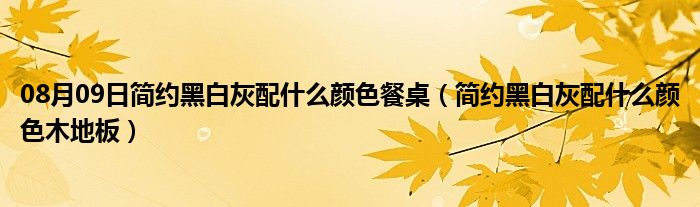 08月09日简约黑白灰配什么颜色餐桌（简约黑白灰配什么颜色木地板）